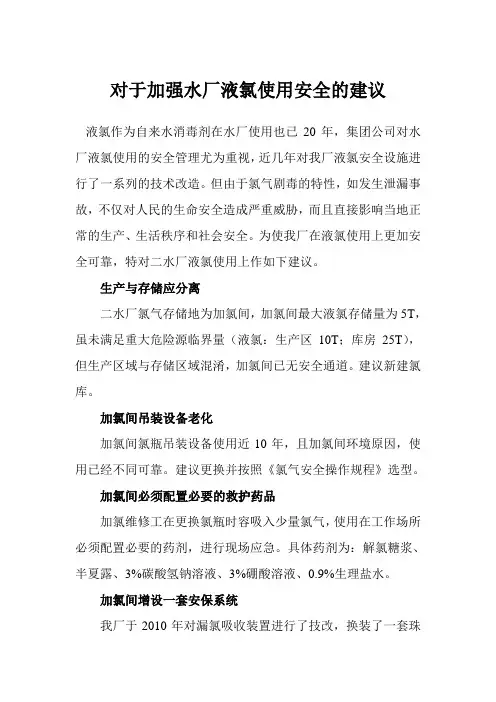 对于加强水厂液氯使用安全的建议

液氯作为自来水消毒剂在水厂使用也已 20 年，集团公司对水厂液氯使用的安全管理尤为重视，近几年对我厂液氯安全设施进行了一系列的技术改造。但由于氯气剧毒的特性，如发生泄漏事故，不仅对人民的生命安全造成严重威胁，而且直接影响当地正常的生产、生活秩序和社会安全。为使我厂在液氯使用上更加安全可靠，特对二水厂液氯使用上作如下建议。

生产与存储应分离

二水厂氯气存储地为加氯间，加氯间最大液氯存储量为 5T，虽未满足重大危险源临界量（液氯：生产区 10T；库房 25T），但生产区域与存储区域混淆，加氯间已无安全通道。建议新建氯库。

加氯间吊装设备老化

加氯间氯瓶吊装设备使用近 10 年，且加氯间环境原因，使用已经不同可靠。建议更换并按照《氯气安全操作规程》选型。

加氯间必须配置必要的救护药品

加氯维修工在更换氯瓶时容吸入少量氯气，使用在工作场所必须配置必要的药剂，进行现场应急。具体药剂为：解氯糖浆、半夏露、3%碳酸氢钠溶液、3%硼酸溶液、0.9%生理盐水。

加氯间增设一套安保系统

我厂于 2010 年对漏氯吸收装置进行了技改，换装了一套珠